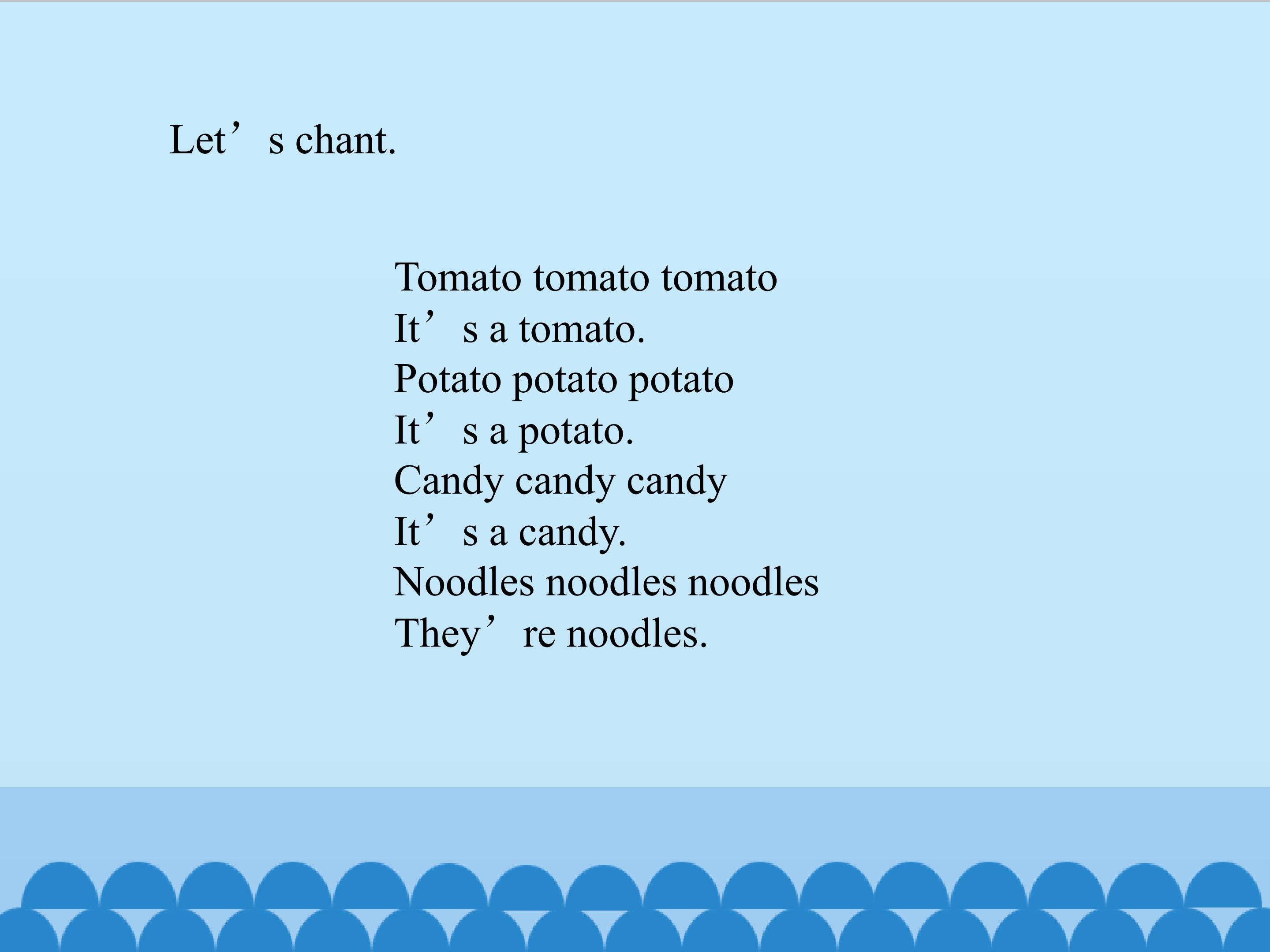 Let's chant.

Tomato tomato tomato
It's a tomato.
Potato potato potato
It's a potato.
Candy candy candy
It's a candy.
Noodles noodles noodles
They're noodles.